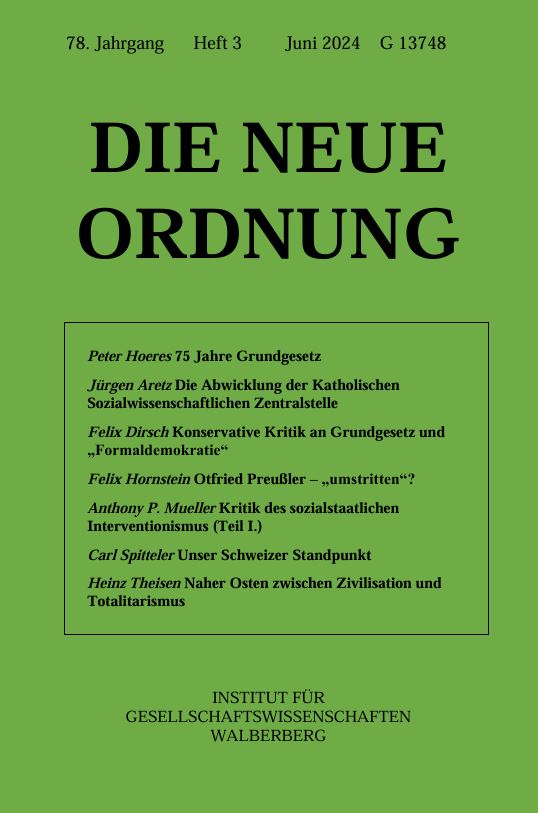 78. Jahrgang Heft 3 Juni 2024 G 13748

DIE NEUE ORDNUNG

Peter Hoeres 75 Jahre Grundgesetz

Jürgen Aretz Die Abwicklung der Katholischen Sozialwissenschaftlichen Zentralstelle

Felix Dirsch Konservative Kritik an Grundgesetz und „Formaldemokratie“

Felix Hornstein Otfried Preußler – „umstritten“?

Anthony P. Mueller Kritik des sozialstaatlichen Interventionismus (Teil I.)

Carl Spitteler Unser Schweizer Standpunkt

Heinz Theisen Naher Osten zwischen Zivilisation und Totalitarismus

INSTITUT FÜR
GESELLSCHAFTSWISSENSCHAFTEN
WALBERBERG